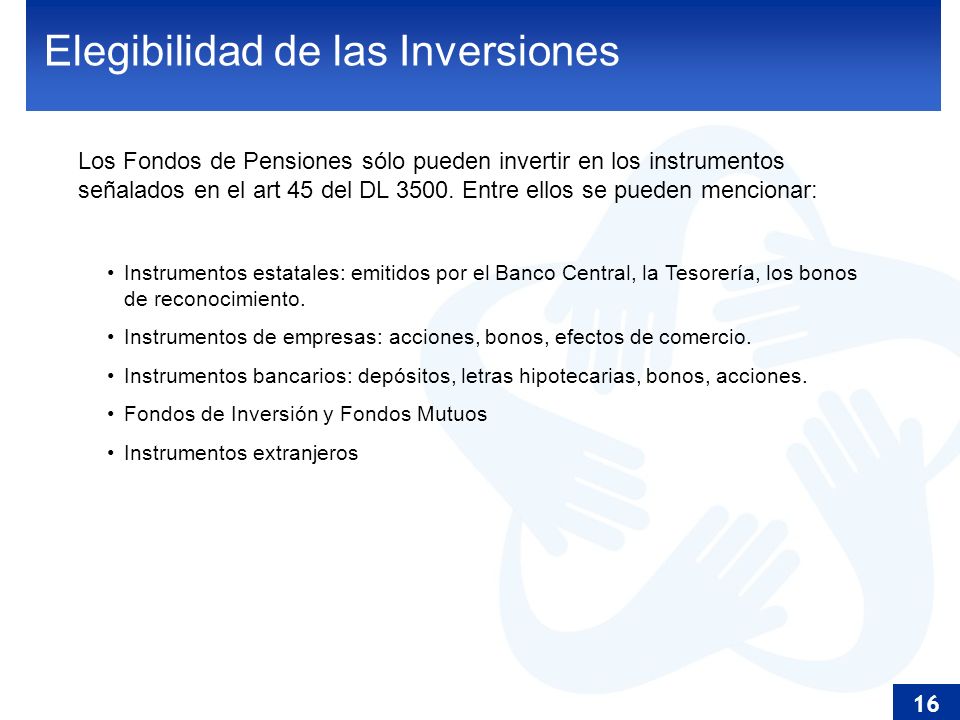 Elegibilidad de las Inversiones

Los Fondos de Pensiones sólo pueden invertir en los instrumentos señalados en el art 45 del DL 3500. Entre ellos se pueden mencionar:

• Instrumentos estatales: emitidos por el Banco Central, la Tesorería, los bonos de reconocimiento.
• Instrumentos de empresas: acciones, bonos, efectos de comercio.
• Instrumentos bancarios: depósitos, letras hipotecarias, bonos, acciones.
• Fondos de Inversión y Fondos Mutuos
• Instrumentos extranjeros

16